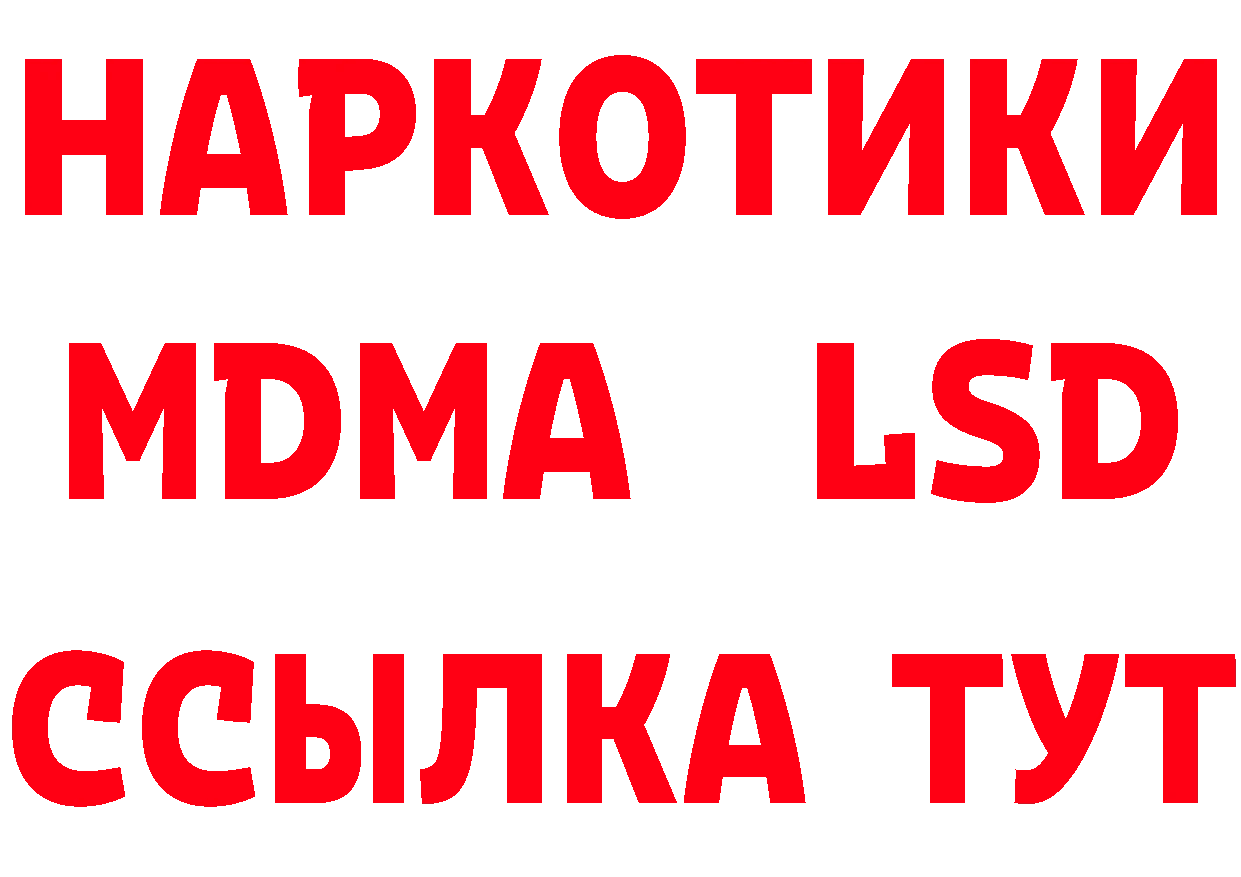 НАРКОТИКИ
MDMA LSD
ССЫЛКА ТУТ